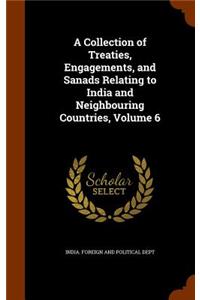 A Collection of Treaties, Engagements, and Sanads Relating to India and Neighbouring Countries, Volume 6

Scholar SELECT

INDIA. FOREIGN AND POLITICAL DEPT